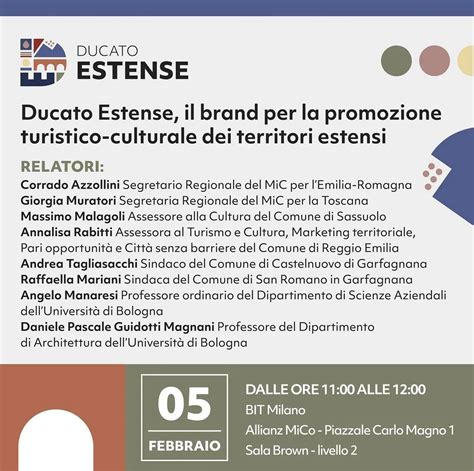 DUCATO
ESTENSE

Ducato Estense, il brand per la promozione turistico-culturale dei territori estensi

RELATORI:
Corrado Azzollini Segretario Regionale del MiC per l'Emilia-Romagna
Giorgia Muratori Segretaria Regionale del MiC per la Toscana
Massimo Malagoli Assessore alla Cultura del Comune di Sassuolo
Annalisa Rabitti Assessora al Turismo e Cultura, Marketing territoriale, Pari opportunità e Città senza barriere del Comune di Reggio Emilia
Andrea Tagliasacchi Sindaco del Comune di Castelnuovo di Garfagnana
Raffaella Mariani Sindaca del Comune di San Romano in Garfagnana
Angelo Manaresi Professore ordinario del Dipartimento di Scienze Aziendali dell'Università di Bologna
Daniele Pascale Guidotti Magnani Professore del Dipartimento di Architettura dell'Università di Bologna

05
FEBBRAIO

DALLE ORE 11:00 ALLE 12:00
BIT Milano
Allianz MiCo - Piazzale Carlo Magno 1
Sala Brown - livello 2